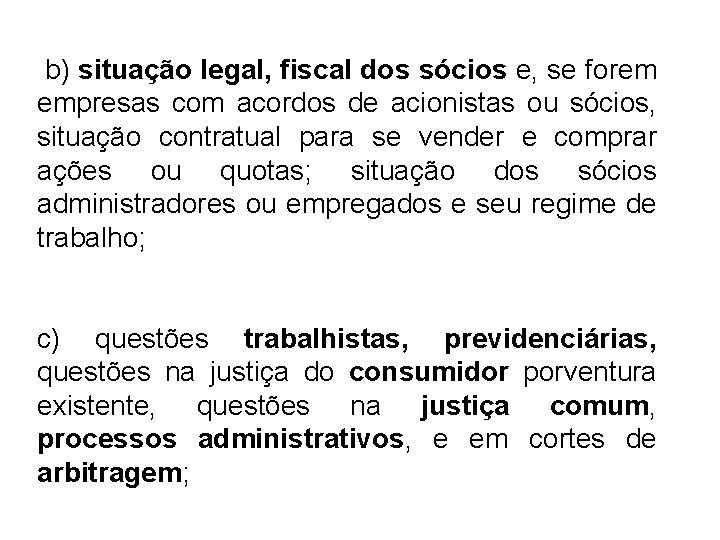 b) situação legal, fiscal dos sócios e, se forem empresas com acordos de acionistas ou sócios, situação contratual para se vender e comprar ações ou quotas; situação dos sócios administradores ou empregados e seu regime de trabalho;

c) questões trabalhistas, previdenciárias, questões na justiça do consumidor porventura existente, questões na justiça comum, processos administrativos, e em cortes de arbitragem;